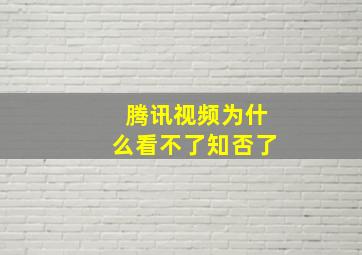 腾讯视频为什么看不了知否了